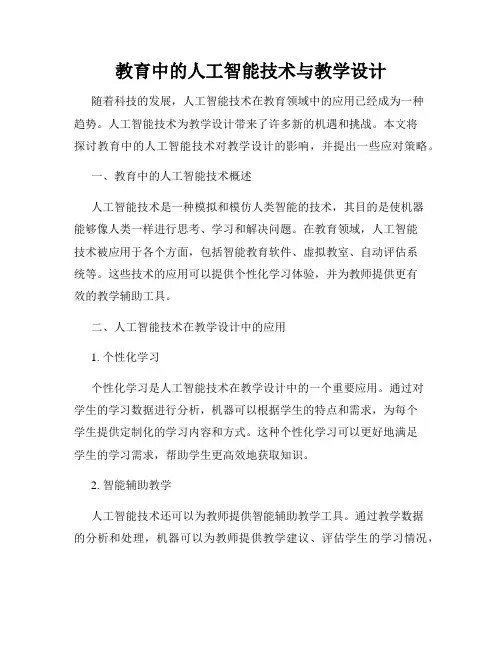 教育中的人工智能技术与教学设计

随着科技的发展，人工智能技术在教育领域中的应用已经成为一种趋势。人工智能技术为教学设计带来了许多新的机遇和挑战。本文将探讨教育中的人工智能技术对教学设计的影响，并提出一些应对策略。

一、教育中的人工智能技术概述

人工智能技术是一种模拟和模仿人类智能的技术，其目的是使机器能够像人类一样进行思考、学习和解决问题。在教育领域，人工智能技术被应用于各个方面，包括智能教育软件、虚拟教室、自动评估系统等。这些技术的应用可以提供个性化学习体验，并为教师提供更有效的教学辅助工具。

二、人工智能技术在教学设计中的应用

1. 个性化学习

个性化学习是人工智能技术在教学设计中的一个重要应用。通过对学生的学习数据进行分析，机器可以根据学生的特点和需求，为每个学生提供定制化的学习内容和方式。这种个性化学习可以更好地满足学生的学习需求，帮助学生更高效地获取知识。

2. 智能辅助教学

人工智能技术还可以为教师提供智能辅助教学工具。通过教学数据的分析和处理，机器可以为教师提供教学建议、评估学生的学习情况，